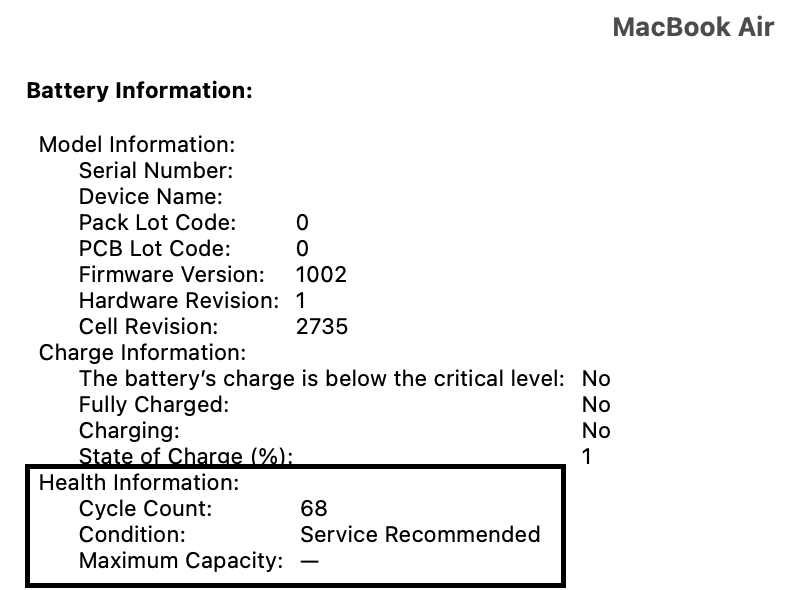 MacBook Air

Battery Information:

Model Information:
Serial Number:
Device Name:
Pack Lot Code: 0
PCB Lot Code: 0
Firmware Version: 1002
Hardware Revision: 1
Cell Revision: 2735
Charge Information:
The battery's charge is below the critical level: No
Fully Charged: No
Charging: No
State of Charge (%): 1
Health Information:
Cycle Count: 68
Condition: Service Recommended
Maximum Capacity: —